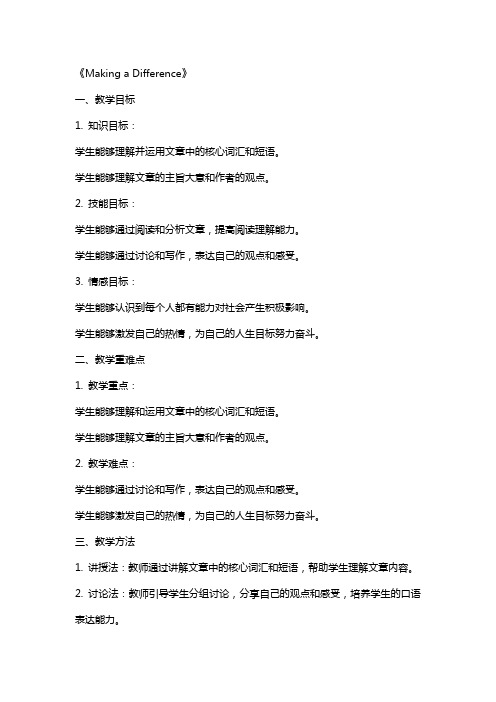 《Making a Difference》

一、教学目标

1. 知识目标：

学生能够理解并运用文章中的核心词汇和短语。

学生能够理解文章的主旨大意和作者的观点。

2. 技能目标：

学生能够通过阅读和分析文章，提高阅读理解能力。

学生能够通过讨论和写作，表达自己的观点和感受。

3. 情感目标：

学生能够认识到每个人都有能力对社会产生积极影响。

学生能够激发自己的热情，为自己的人生目标努力奋斗。

二、教学重难点

1. 教学重点：

学生能够理解和运用文章中的核心词汇和短语。

学生能够理解文章的主旨大意和作者的观点。

2. 教学难点：

学生能够通过讨论和写作，表达自己的观点和感受。

学生能够激发自己的热情，为自己的人生目标努力奋斗。

三、教学方法

1. 讲授法：教师通过讲解文章中的核心词汇和短语，帮助学生理解文章内容。

2. 讨论法：教师引导学生分组讨论，分享自己的观点和感受，培养学生的口语表达能力。